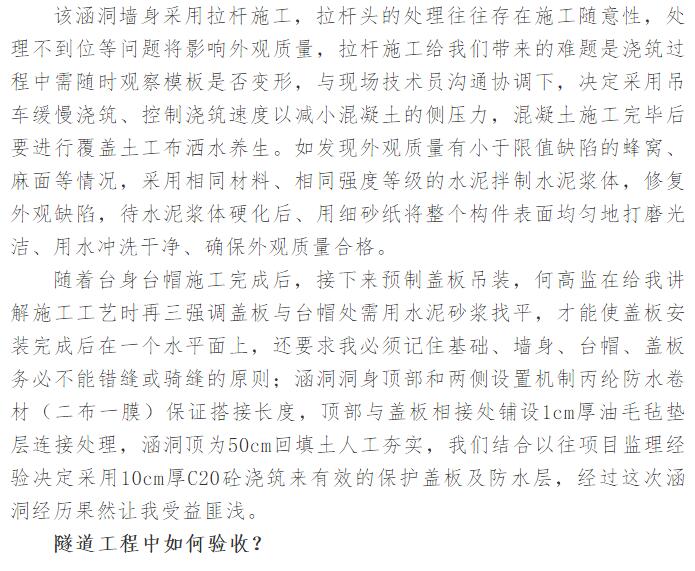 该涵洞墙身采用拉杆施工，拉杆头的处理往往存在施工随意性，处理不到位等问题将影响外观质量，拉杆施工给我们带来的难题是浇筑过程中需随时观察模板是否变形，与现场技术员沟通协调下，决定采用吊车缓慢浇筑、控制浇筑速度以减小混凝土的侧压力，混凝土施工完毕后要进行覆盖土工布洒水养生。如发现外观质量有小于限值缺陷的蜂窝、麻面等情况，采用相同材料、相同强度等级的水泥拌制水泥浆体，修复外观缺陷，待水泥浆体硬化后、用细砂纸将整个构件表面均匀地打磨光洁、用水冲洗干净、确保外观质量合格。

随着台身台帽施工完成后，接下来预制盖板吊装，何高监在给我讲解施工工艺时再三强调盖板与台帽处需用水泥砂浆找平，才能使盖板安装完成后在一个水平面上，还要求我必须记住基础、墙身、台帽、盖板务必不能错缝或骑缝的原则；涵洞洞身顶部和两侧设置机制丙纶防水卷材（二布一膜）保证搭接长度，顶部与盖板相接处铺设1cm厚油毛毡垫层连接处理，涵洞顶为50cm回填土人工夯实，我们结合以往项目监理经验决定采用10cm厚C20砼浇筑来有效的保护盖板及防水层，经过这次涵洞经历果然让我受益匪浅。

隧道工程中如何验收？